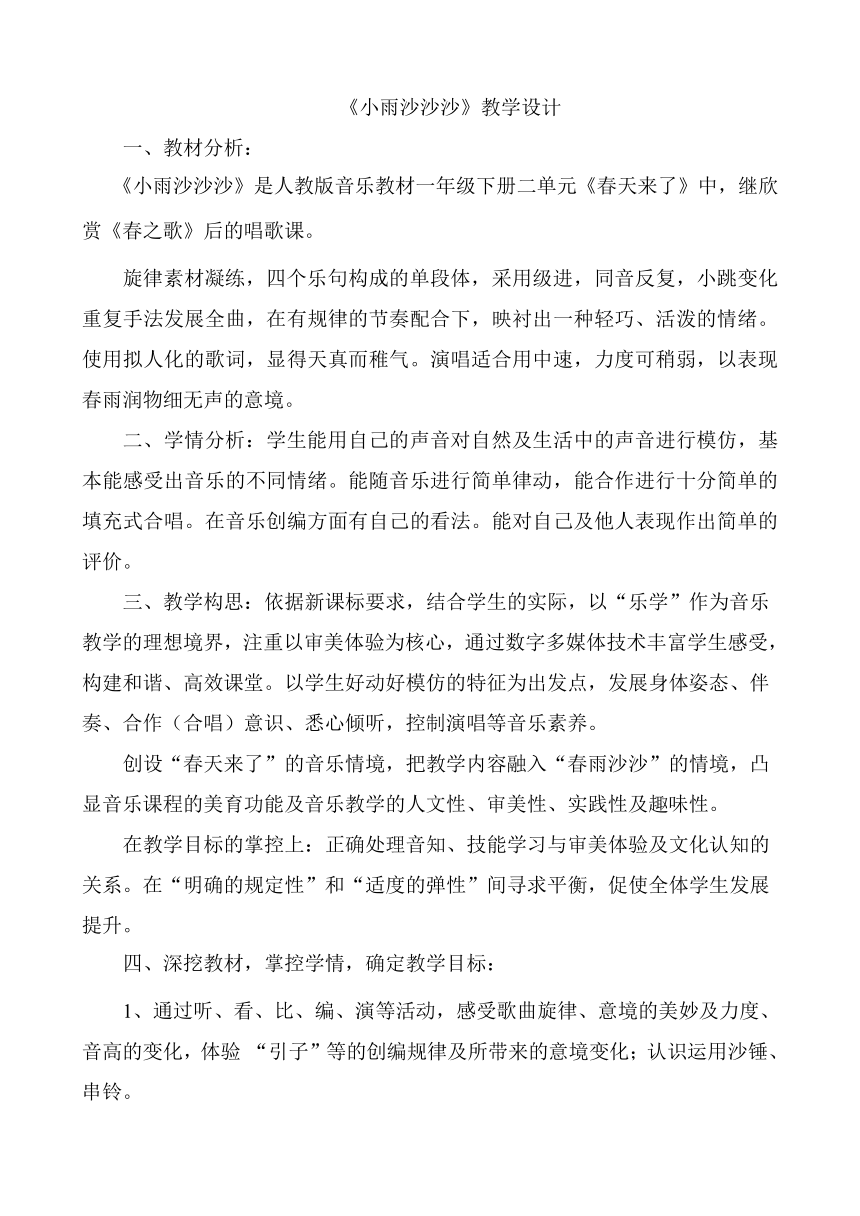 《小雨沙沙沙》教学设计

一、教材分析：

《小雨沙沙沙》是人教版音乐教材一年级下册二单元《春天来了》中，继欣赏《春之歌》后的唱歌课。

旋律素材凝练，四个乐句构成的单段体，采用级进，同音反复，小跳变化重复手法发展全曲，在有规律的节奏配合下，映衬出一种轻巧、活泼的情绪。使用拟人化的歌词，显得天真而稚气。演唱适合用中速，力度可稍弱，以表现春雨润物细无声的意境。

二、学情分析：学生能用自己的声音对自然及生活中的声音进行模仿，基本能感受出音乐的不同情绪。能随音乐进行简单律动，能合作进行十分简单的填充式合唱。在音乐创编方面有自己的看法。能对自己及他人表现作出简单的评价。

三、教学构思：依据新课标要求，结合学生的实际，以“乐学”作为音乐教学的理想境界，注重以审美体验为核心，通过数字多媒体技术丰富学生感受，构建和谐、高效课堂。以学生好动好模仿的特征为出发点，发展身体姿态、伴奏、合作（合唱）意识、悉心倾听，控制演唱等音乐素养。

创设“春天来了”的音乐情境，把教学内容融入“春雨沙沙”的情境，凸显音乐课程的美育功能及音乐教学的人文性、审美性、实践性及趣味性。

在教学目标的掌控上：正确处理音知、技能学习与审美体验及文化认知的关系。在“明确的规定性”和“适度的弹性”间寻求平衡，促使全体学生发展提升。

四、深挖教材，掌控学情，确定教学目标：

1、通过听、看、比、编、演等活动，感受歌曲旋律、意境的美妙及力度、音高的变化，体验 “引子”等的创编规律及所带来的意境变化；认识运用沙锤、串铃。